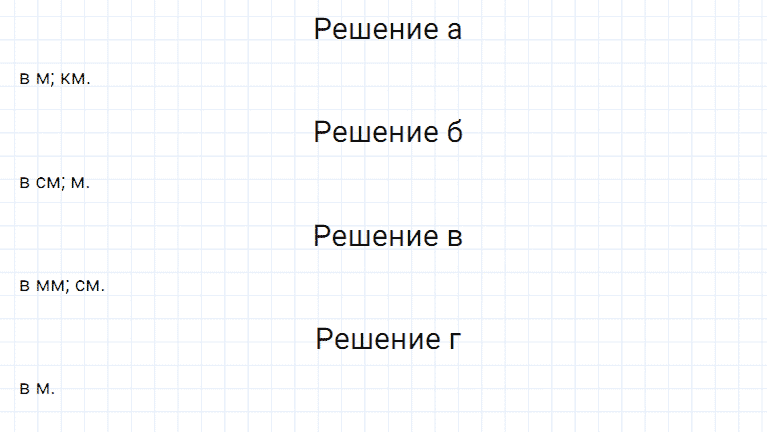 Решение а

в м; км.

Решение б

в см; м.

Решение в

в мм; см.

Решение г

в м.